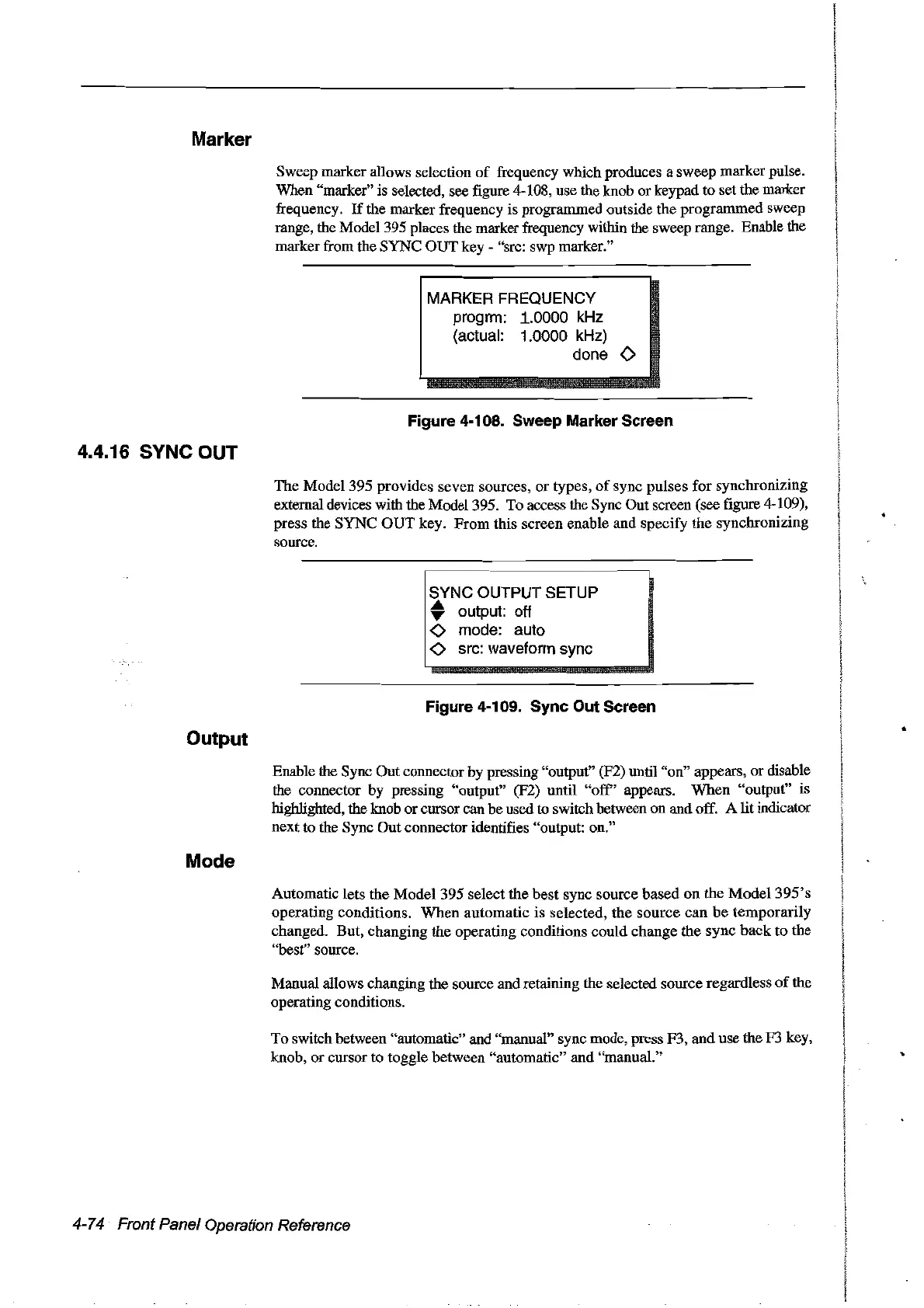 Marker

Sweep marker allows selection of frequency which produces a sweep marker pulse. When "marker" is selected, see figure 4-108, use the knob or keypad to set the marker frequency. If the marker frequency is programmed outside the programmed sweep range, the Model 395 places the marker frequency within the sweep range. Enable the marker from the SYNC OUT key - "src: swp marker."

MARKER FREQUENCY
progrm: 1.0000 kHz
(actual: 1.0000 kHz)
done ◇

Figure 4-108. Sweep Marker Screen

4.4.16 SYNC OUT

The Model 395 provides seven sources, or types, of sync pulses for synchronizing external devices with the Model 395. To access the Sync Out screen (see figure 4-109), press the SYNC OUT key. From this screen enable and specify the synchronizing source.

SYNC OUTPUT SETUP
output: off
◇ mode: auto
◇ src: waveform sync

Figure 4-109. Sync Out Screen

Output

Enable the Sync Out connector by pressing "output" (F2) until "on" appears, or disable the connector by pressing "output" (F2) until "off" appears. When "output" is highlighted, the knob or cursor can be used to switch between on and off. A lit indicator next to the Sync Out connector identifies "output: on."

Mode

Automatic lets the Model 395 select the best sync source based on the Model 395's operating conditions. When automatic is selected, the source can be temporarily changed. But, changing the operating conditions could change the sync back to the "best" source.

Manual allows changing the source and retaining the selected source regardless of the operating conditions.

To switch between "automatic" and "manual" sync mode, press F3, and use the F3 key, knob, or cursor to toggle between "automatic" and "manual."

4-74 Front Panel Operation Reference